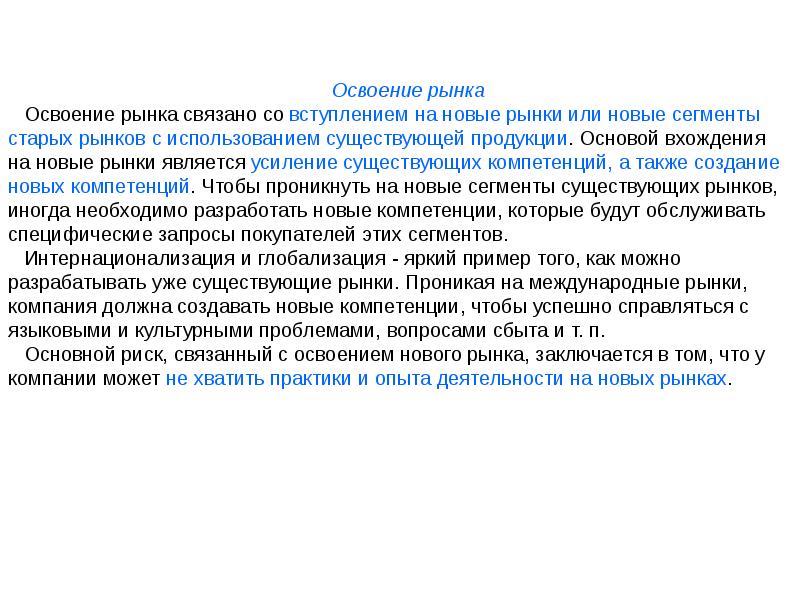 Освоение рынка

Освоение рынка связано со вступлением на новые рынки или новые сегменты старых рынков с использованием существующей продукции. Основой вхождения на новые рынки является усиление существующих компетенций, а также создание новых компетенций. Чтобы проникнуть на новые сегменты существующих рынков, иногда необходимо разработать новые компетенции, которые будут обслуживать специфические запросы покупателей этих сегментов.

Интернационализация и глобализация - яркий пример того, как можно разрабатывать уже существующие рынки. Проникая на международные рынки, компания должна создавать новые компетенции, чтобы успешно справляться с языковыми и культурными проблемами, вопросами сбыта и т. п.

Основной риск, связанный с освоением нового рынка, заключается в том, что у компании может не хватить практики и опыта деятельности на новых рынках.